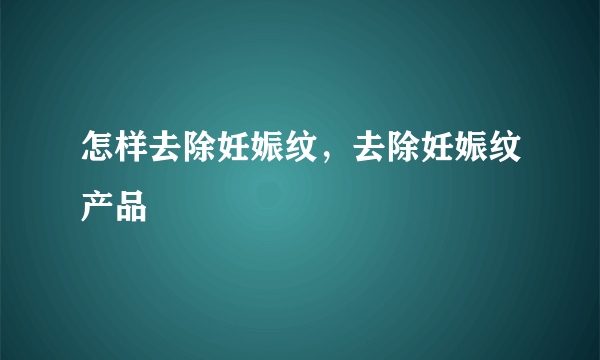 怎样去除妊娠纹，去除妊娠纹产品